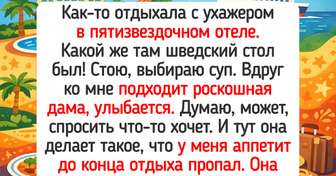 Как-то отдыхала с ухажером в пятизвездочном отеле. Какой же там шведский стол был! Стою, выбираю суп. Вдруг ко мне подходит роскошная дама, улыбается. Думаю, может, спросить что-то хочет. И тут она делает такое, что у меня аппетит до конца отдыха пропал. Она